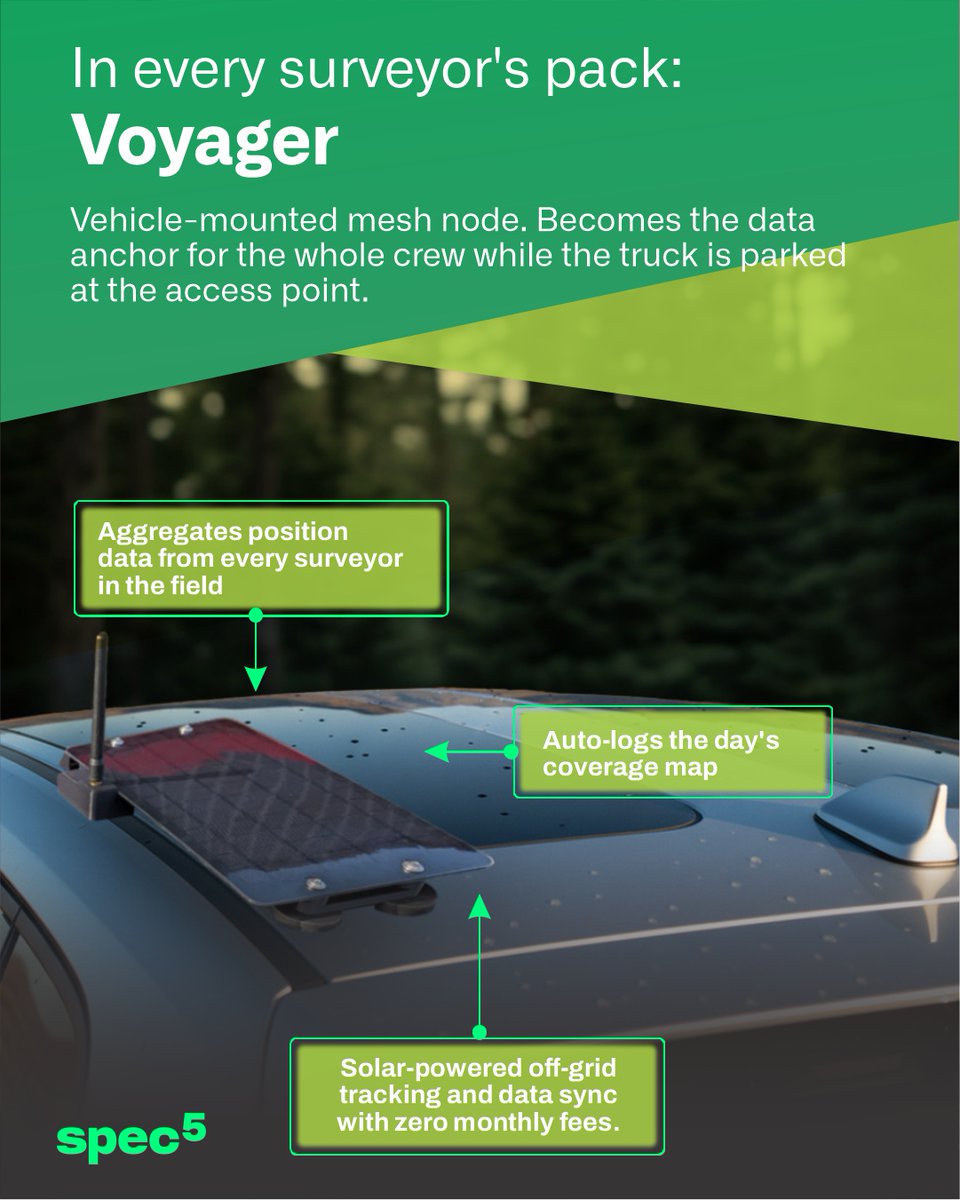 In every surveyor's pack:
Voyager

Vehicle-mounted mesh node. Becomes the data anchor for the whole crew while the truck is parked at the access point.

Aggregates position data from every surveyor in the field

Auto-logs the day's coverage map

Solar-powered off-grid tracking and data sync with zero monthly fees.

spec$^{5}$